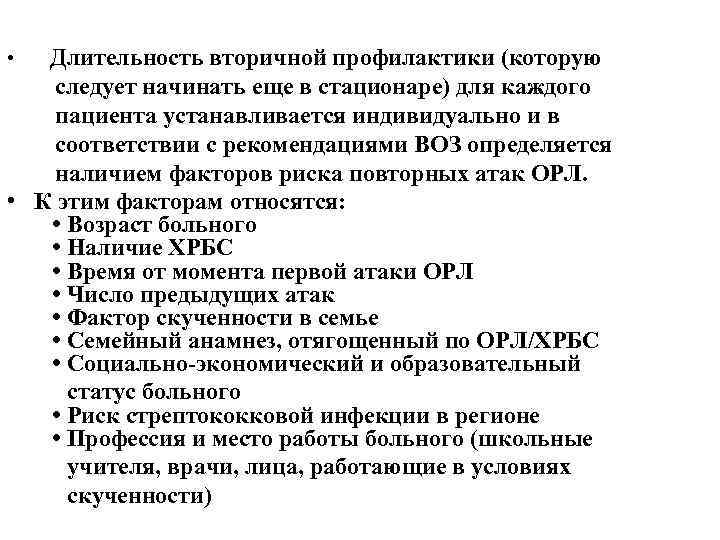 • Длительность вторичной профилактики (которую следует начинать еще в стационаре) для каждого пациента устанавливается индивидуально и в соответствии с рекомендациями ВОЗ определяется наличием факторов риска повторных атак ОРЛ.
• К этим факторам относятся:
• Возраст больного
• Наличие ХРБС
• Время от момента первой атаки ОРЛ
• Число предыдущих атак
• Фактор скученности в семье
• Семейный анамнез, отягощенный по ОРЛ/ХРБС
• Социально-экономический и образовательный статус больного
• Риск стрептококковой инфекции в регионе
• Профессия и место работы больного (школьные учителя, врачи, лица, работающие в условиях скученности)